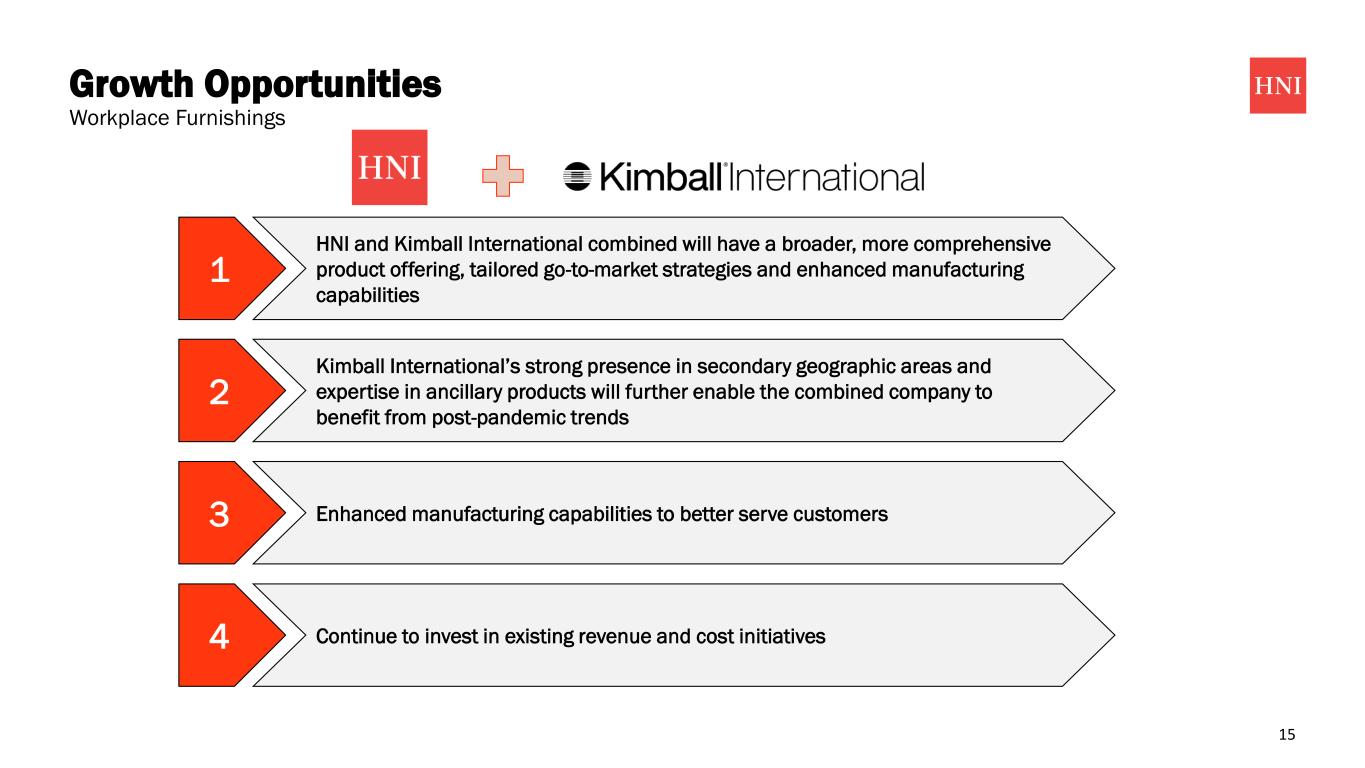 Growth Opportunities
Workplace Furnishings

HNI

HNI

Kimball International

1 HNI and Kimball International combined will have a broader, more comprehensive product offering, tailored go-to-market strategies and enhanced manufacturing capabilities

2 Kimball International's strong presence in secondary geographic areas and expertise in ancillary products will further enable the combined company to benefit from post-pandemic trends

3 Enhanced manufacturing capabilities to better serve customers

4 Continue to invest in existing revenue and cost initiatives

15